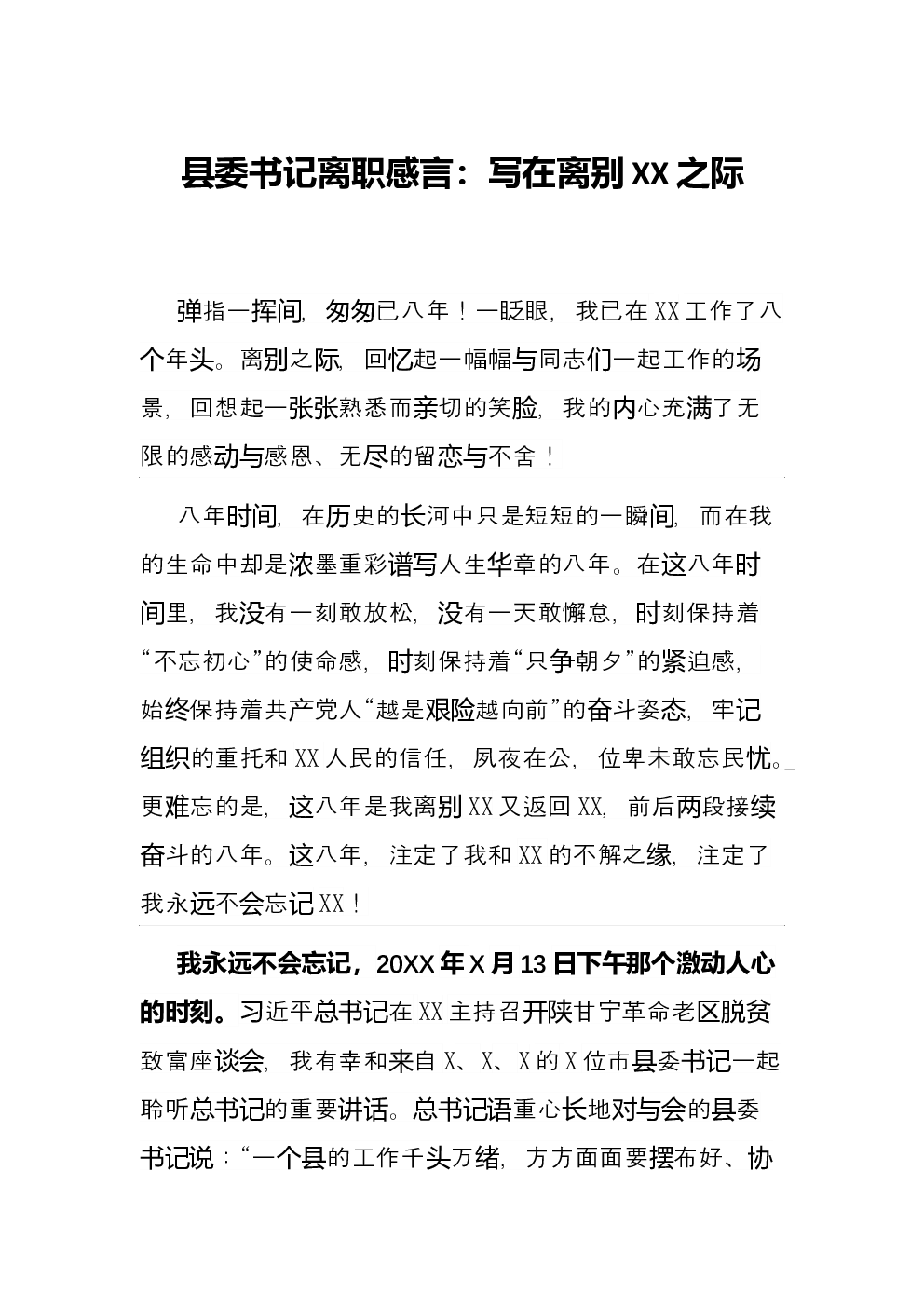 县委书记离职感言：写在离别 XX 之际

弹指一挥间，匆匆已八年！一眨眼，我已在 XX 工作了八个年头。离别之际，回忆起一幅幅与同志们一起工作的场景，回想起一张张熟悉而亲切的笑脸，我的内心充满了无限的感动与感恩、无尽的留恋与不舍！

八年时间，在历史的长河中只是短短的一瞬间，而在我的生命中却是浓墨重彩谱写人生华章的八年。在这八年时间里，我没有一刻敢放松，没有一天敢懈怠，时刻保持着“不忘初心”的使命感，时刻保持着“只争朝夕”的紧迫感，始终保持着共产党人“越是艰险越向前”的奋斗姿态，牢记组织的重托和 XX 人民的信任，夙夜在公，位卑未敢忘民忧。更难忘的是，这八年是我离别 XX 又返回 XX，前后两段接续奋斗的八年。这八年，注定了我和 XX 的不解之缘，注定了我永远不会忘记 XX！

我永远不会忘记，20XX 年 X 月 13 日下午那个激动人心的时刻。习近平总书记在 XX 主持召开陕甘宁革命老区脱贫致富座谈会，我有幸和来自 X、X、X 的 X 位市县委书记一起聆听总书记的重要讲话。总书记语重心长地对与会的县委书记说：“一个县的工作千头万绪，方方面面要摆布好、协